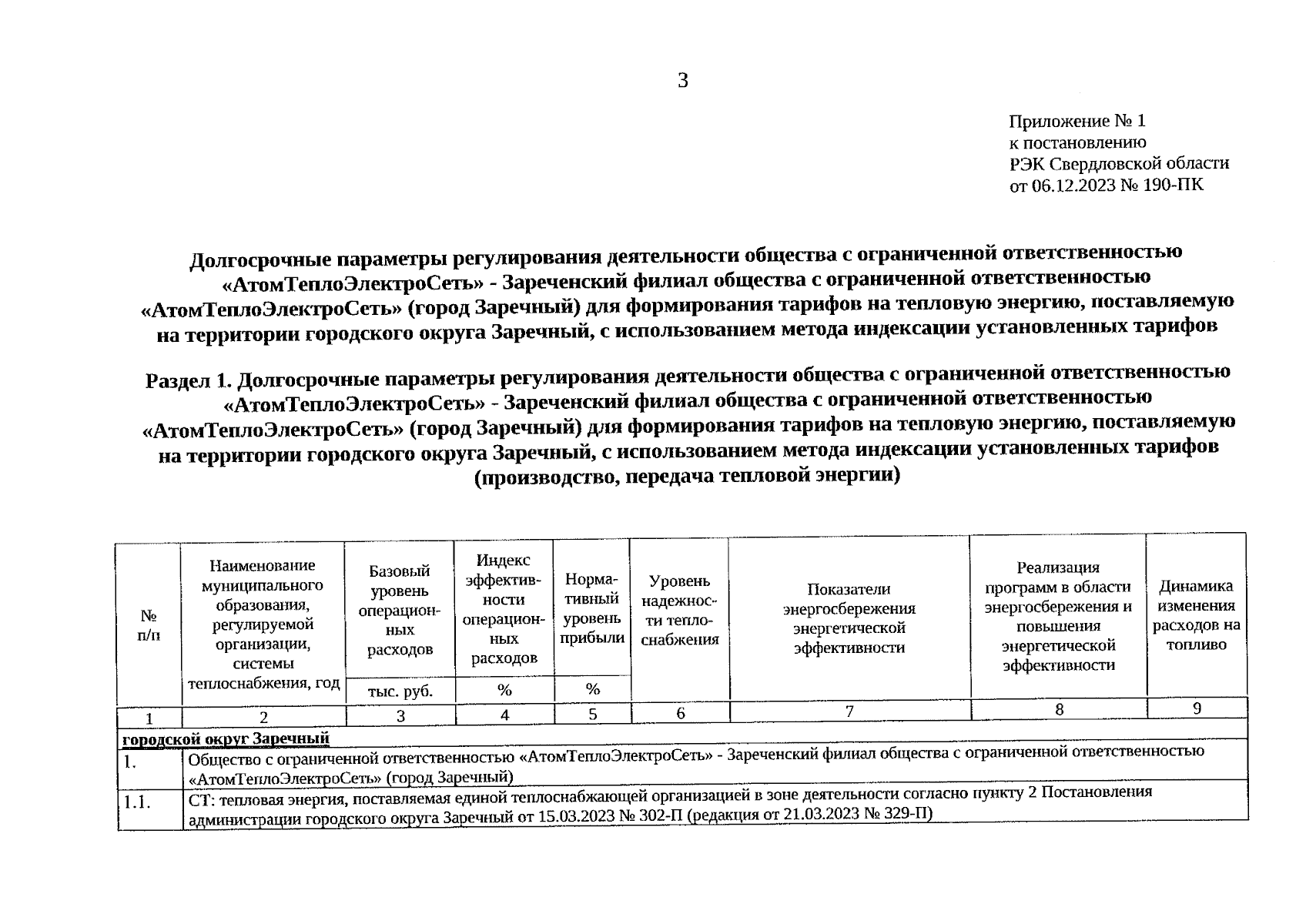 3

Приложение № 1
к постановлению
РЭК Свердловской области
от 06.12.2023 № 190-ПК

Долгосрочные параметры регулирования деятельности общества с ограниченной ответственностью «АтомТеплоЭлектроСеть» - Зареченский филиал общества с ограниченной ответственностью «АтомТеплоЭлектроСеть» (город Заречный) для формирования тарифов на тепловую энергию, поставляемую на территории городского округа Заречный, с использованием метода индексации установленных тарифов

Раздел 1. Долгосрочные параметры регулирования деятельности общества с ограниченной ответственностью «АтомТеплоЭлектроСеть» - Зареченский филиал общества с ограниченной ответственностью «АтомТеплоЭлектроСеть» (город Заречный) для формирования тарифов на тепловую энергию, поставляемую на территории городского округа Заречный, с использованием метода индексации установленных тарифов (производство, передача тепловой энергии)

| № п/п | Наименование муниципального образования, регулируемой организации, системы теплоснабжения, год | Базовый уровень операционных расходов | Индекс эффективности операционных расходов | Нормативный уровень прибыли | Уровень надежности теплоснабжения | Показатели энергосбережения энергетической эффективности | Реализация программ в области энергосбережения и повышения энергетической эффективности | Динамика изменения расходов на топливо |
|---|---|---|---|---|---|---|---|---|
| | | тыс. руб. | % | % | | | | |
| 1 | 2 | 3 | 4 | 5 | 6 | 7 | 8 | 9 |
| городской округ Заречный | | | | | | | | |
| 1. | Общество с ограниченной ответственностью «АтомТеплоЭлектроСеть» - Зареченский филиал общества с ограниченной ответственностью «АтомТеплоЭлектроСеть» (город Заречный) | | | | | | | |
| 1.1. | СТ: тепловая энергия, поставляемая единой теплоснабжающей организацией в зоне деятельности согласно пункту 2 Постановления администрации городского округа Заречный от 15.03.2023 № 302-П (редакция от 21.03.2023 № 329-П) | | | | | | | |